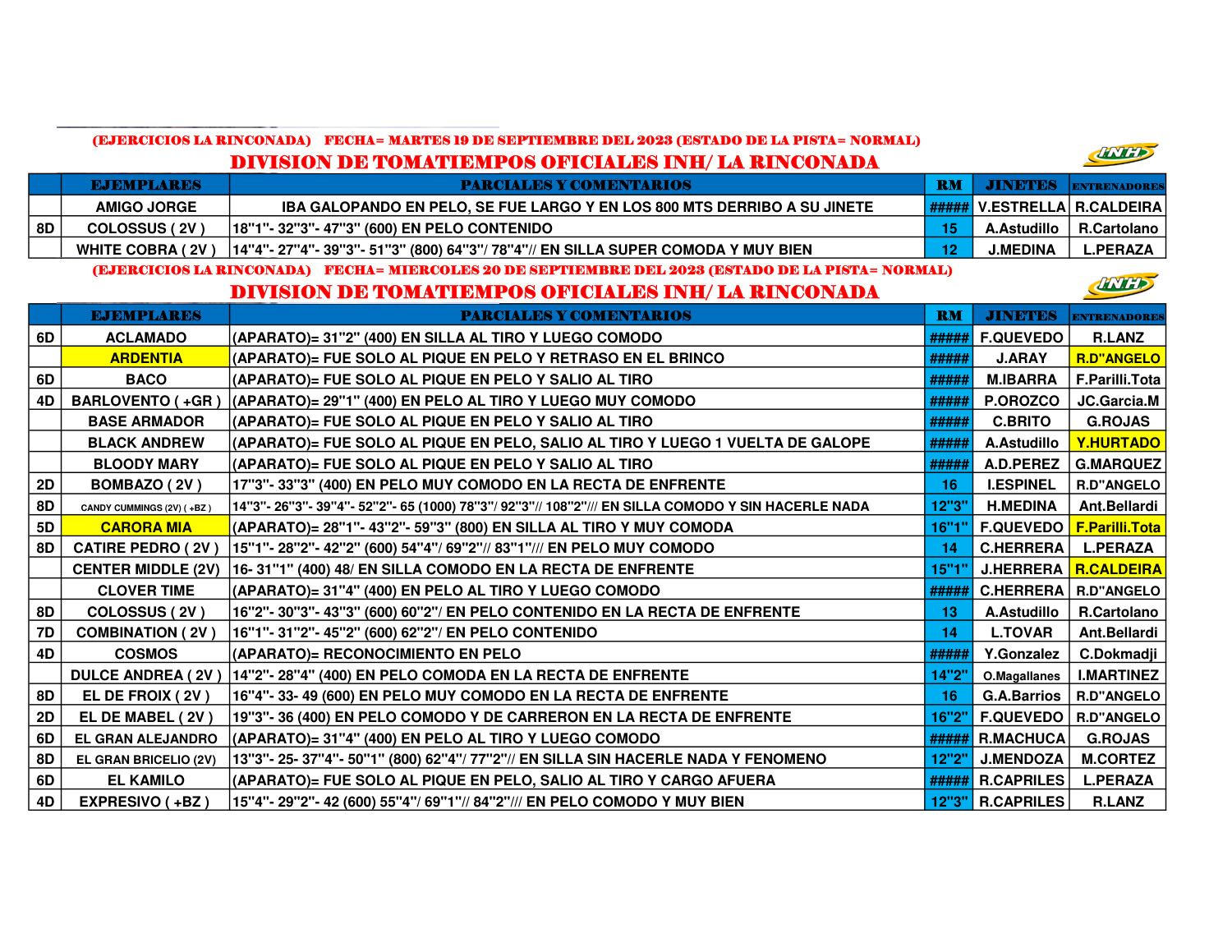 (EJERCICIOS LA RINCONADA) FECHA= MARTES 19 DE SEPTIEMBRE DEL 2023 (ESTADO DE LA PISTA= NORMAL)

DIVISION DE TOMATIEMPOS OFICIALES INH/ LA RINCONADA

INH

|  | EJEMPLARES | PARCIALES Y COMENTARIOS | RM | JINETES | ENTRENADORES |
|---|---|---|---|---|---|
|  | AMIGO JORGE | IBA GALOPANDO EN PELO, SE FUE LARGO Y EN LOS 800 MTS DERRIBO A SU JINETE | ##### | V.ESTRELLA | R.CALDEIRA |
| 8D | COLOSSUS ( 2V ) | 18"1"- 32"3"- 47"3" (600) EN PELO CONTENIDO | 15 | A.Astudillo | R.Cartolano |
|  | WHITE COBRA ( 2V ) | 14"4"- 27"4"- 39"3"- 51"3" (800) 64"3"/ 78"4"// EN SILLA SUPER COMODA Y MUY BIEN | 12 | J.MEDINA | L.PERAZA |

(EJERCICIOS LA RINCONADA) FECHA= MIERCOLES 20 DE SEPTIEMBRE DEL 2023 (ESTADO DE LA PISTA= NORMAL)

DIVISION DE TOMATIEMPOS OFICIALES INH/ LA RINCONADA

INH

|  | EJEMPLARES | PARCIALES Y COMENTARIOS | RM | JINETES | ENTRENADORES |
|---|---|---|---|---|---|
| 6D | ACLAMADO | (APARATO)= 31"2" (400) EN SILLA AL TIRO Y LUEGO COMODO | ##### | F.QUEVEDO | R.LANZ |
|  | ARDENTIA | (APARATO)= FUE SOLO AL PIQUE EN PELO Y RETRASO EN EL BRINCO | ##### | J.ARAY | R.D"ANGELO |
| 6D | BACO | (APARATO)= FUE SOLO AL PIQUE EN PELO Y SALIO AL TIRO | ##### | M.IBARRA | F.Parilli.Tota |
| 4D | BARLOVENTO ( +GR ) | (APARATO)= 29"1" (400) EN PELO AL TIRO Y LUEGO MUY COMODO | ##### | P.OROZCO | JC.Garcia.M |
|  | BASE ARMADOR | (APARATO)= FUE SOLO AL PIQUE EN PELO Y SALIO AL TIRO | ##### | C.BRITO | G.ROJAS |
|  | BLACK ANDREW | (APARATO)= FUE SOLO AL PIQUE EN PELO, SALIO AL TIRO Y LUEGO 1 VUELTA DE GALOPE | ##### | A.Astudillo | Y.HURTADO |
|  | BLOODY MARY | (APARATO)= FUE SOLO AL PIQUE EN PELO Y SALIO AL TIRO | ##### | A.D.PEREZ | G.MARQUEZ |
| 2D | BOMBAZO ( 2V ) | 17"3"- 33"3" (400) EN PELO MUY COMODO EN LA RECTA DE ENFRENTE | 16 | I.ESPINEL | R.D"ANGELO |
| 8D | CANDY CUMMINGS (2V) ( +BZ ) | 14"3"- 26"3"- 39"4"- 52"2"- 65 (1000) 78"3"/ 92"3"// 108"2"/// EN SILLA COMODO Y SIN HACERLE NADA | 12"3" | H.MEDINA | Ant.Bellardi |
| 5D | CARORA MIA | (APARATO)= 28"1"- 43"2"- 59"3" (800) EN SILLA AL TIRO Y MUY COMODA | 16"1" | F.QUEVEDO | F.Parilli.Tota |
| 8D | CATIRE PEDRO ( 2V ) | 15"1"- 28"2"- 42"2" (600) 54"4"/ 69"2"// 83"1"/// EN PELO MUY COMODO | 14 | C.HERRERA | L.PERAZA |
|  | CENTER MIDDLE (2V) | 16- 31"1" (400) 48/ EN SILLA COMODO EN LA RECTA DE ENFRENTE | 15"1" | J.HERRERA | R.CALDEIRA |
|  | CLOVER TIME | (APARATO)= 31"4" (400) EN PELO AL TIRO Y LUEGO COMODO | ##### | C.HERRERA | R.D"ANGELO |
| 8D | COLOSSUS ( 2V ) | 16"2"- 30"3"- 43"3" (600) 60"2"/ EN PELO CONTENIDO EN LA RECTA DE ENFRENTE | 13 | A.Astudillo | R.Cartolano |
| 7D | COMBINATION ( 2V ) | 16"1"- 31"2"- 45"2" (600) 62"2"/ EN PELO CONTENIDO | 14 | L.TOVAR | Ant.Bellardi |
| 4D | COSMOS | (APARATO)= RECONOCIMIENTO EN PELO | ##### | Y.Gonzalez | C.Dokmadji |
|  | DULCE ANDREA ( 2V ) | 14"2"- 28"4" (400) EN PELO COMODA EN LA RECTA DE ENFRENTE | 14"2" | O.Magallanes | I.MARTINEZ |
| 8D | EL DE FROIX ( 2V ) | 16"4"- 33- 49 (600) EN PELO MUY COMODO EN LA RECTA DE ENFRENTE | 16 | G.A.Barrios | R.D"ANGELO |
| 2D | EL DE MABEL ( 2V ) | 19"3"- 36 (400) EN PELO COMODO Y DE CARRERON EN LA RECTA DE ENFRENTE | 16"2" | F.QUEVEDO | R.D"ANGELO |
| 6D | EL GRAN ALEJANDRO | (APARATO)= 31"4" (400) EN PELO AL TIRO Y LUEGO COMODO | ##### | R.MACHUCA | G.ROJAS |
| 8D | EL GRAN BRICELIO (2V) | 13"3"- 25- 37"4"- 50"1" (800) 62"4"/ 77"2"// EN SILLA SIN HACERLE NADA Y FENOMENO | 12"2" | J.MENDOZA | M.CORTEZ |
| 6D | EL KAMILO | (APARATO)= FUE SOLO AL PIQUE EN PELO, SALIO AL TIRO Y CARGO AFUERA | ##### | R.CAPRILES | L.PERAZA |
| 4D | EXPRESIVO ( +BZ ) | 15"4"- 29"2"- 42 (600) 55"4"/ 69"1"// 84"2"/// EN PELO COMODO Y MUY BIEN | 12"3" | R.CAPRILES | R.LANZ |